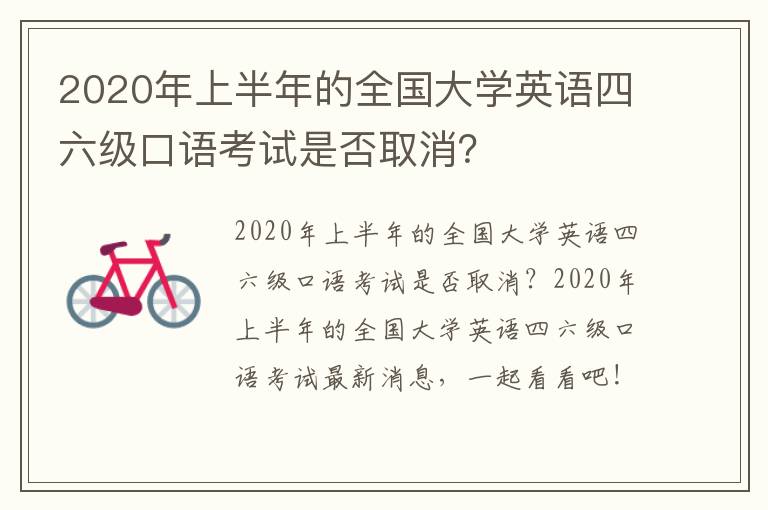 2020年上半年的全国大学英语四六级口语考试是否取消?

2020年上半年的全国大学英语四六级口语考试是否取消?2020年上半年的全国大学英语四六级口语考试最新消息,一起看看吧!